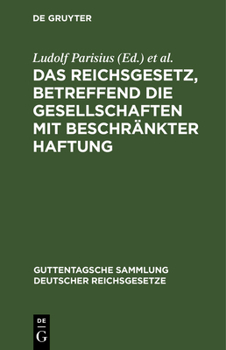 DE GRUYTER

Ludolf Parisius (Ed.) et al.

DAS REICHSGESETZ, BETREFFEND DIE GESELLSCHAFTEN MIT BESCHRÄNKTER HAFTUNG

GUTTENTAGSCHE SAMMLUNG DEUTSCHER REICHSGESETZE

DE G